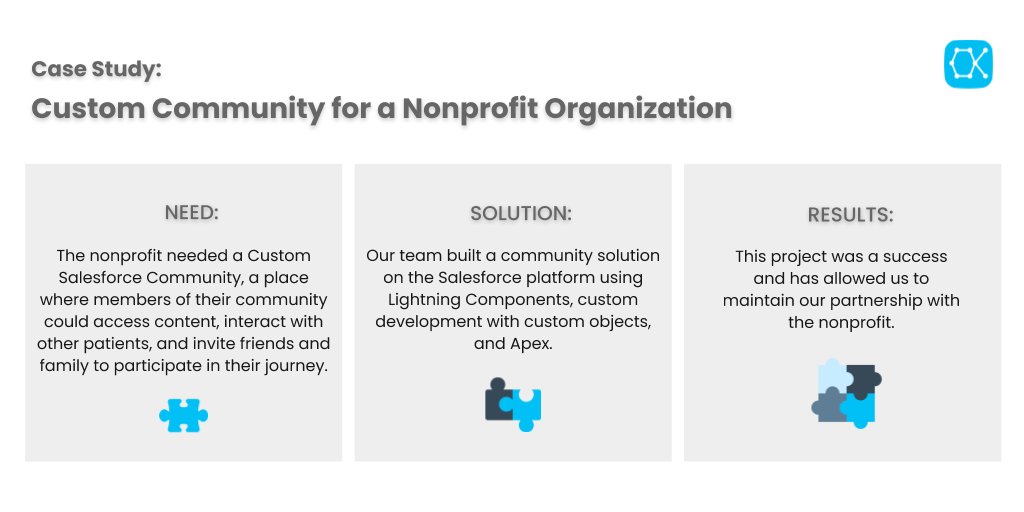 Case Study:
Custom Community for a Nonprofit Organization

NEED:

The nonprofit needed a Custom Salesforce Community, a place where members of their community could access content, interact with other patients, and invite friends and family to participate in their journey.

SOLUTION:

Our team built a community solution on the Salesforce platform using Lightning Components, custom development with custom objects, and Apex.

RESULTS:

This project was a success and has allowed us to maintain our partnership with the nonprofit.